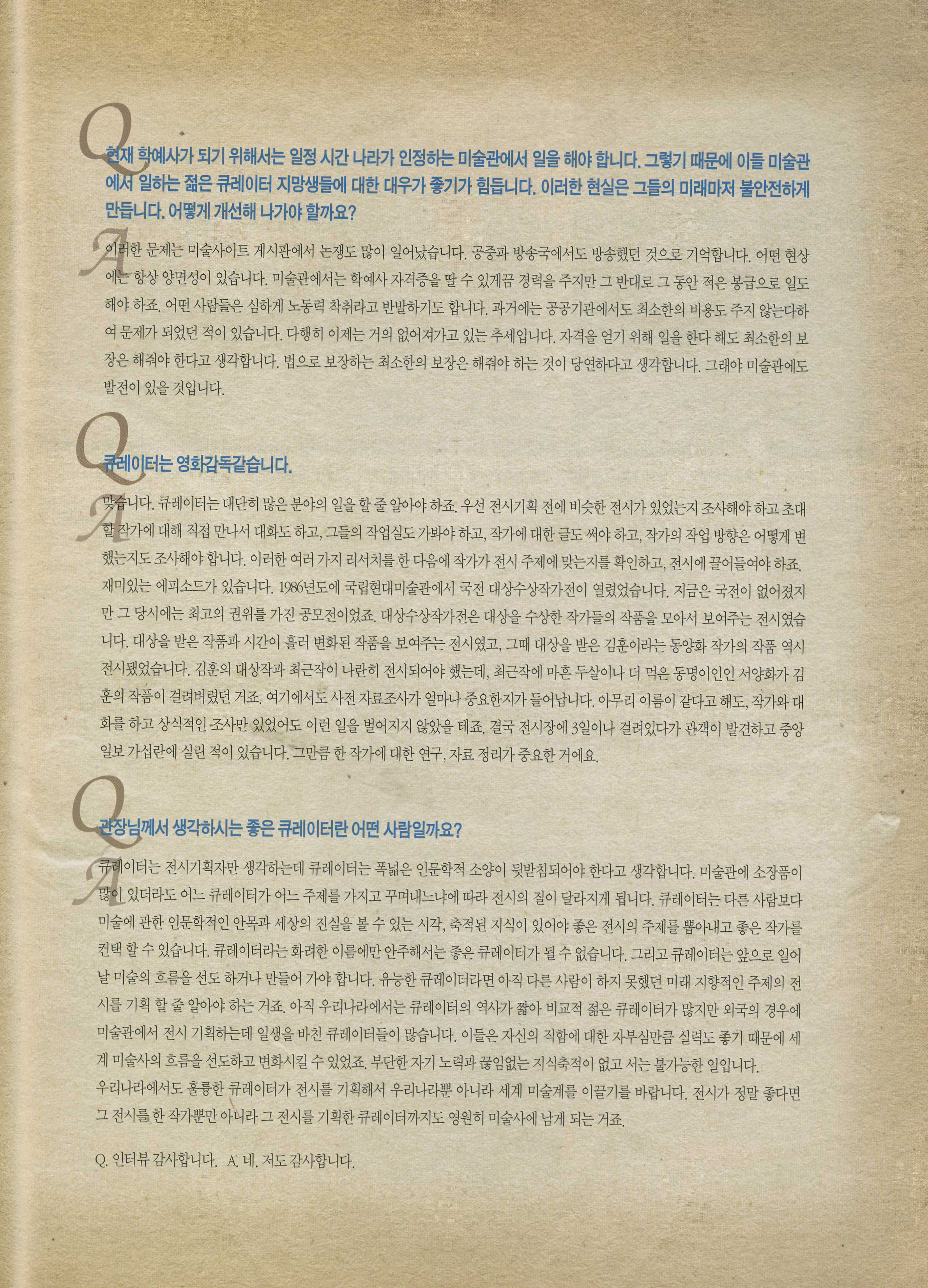 Q

현재 학예사가 되기 위해서는 일정 시간 나라가 인정하는 미술관에서 일을 해야 합니다. 그렇기 때문에 이들 미술관에서 일하는 젊은 큐레이터 지망생들에 대한 대우가 좋기가 힘듭니다. 이러한 현실은 그들의 미래마저 불안전하게 만듭니다. 어떻게 개선해 나가야 할까요?

A

이러한 문제는 미술사이트 게시판에서 논쟁도 많이 일어났습니다. 공중파 방송국에서도 방송했던 것으로 기억합니다. 어떤 현상에는 항상 양면성이 있습니다. 미술관에서는 학예사 자격증을 딸 수 있게끔 경력을 주지만 그 반대로 그 동안 적은 봉급으로 일도 해야 하죠. 어떤 사람들은 심하게 노동력 착취라고 반발하기도 합니다. 과거에는 공공기관에서도 최소한의 비용도 주지 않는다하여 문제가 되었던 적이 있습니다. 다행히 이제는 거의 없어져가고 있는 추세입니다. 자격을 얻기 위해 일을 한다 해도 최소한의 보장은 해줘야 한다고 생각합니다. 법으로 보장하는 최소한의 보장은 해줘야 하는 것이 당연하다고 생각합니다. 그래야 미술관에도 발전이 있을 것입니다.

Q

큐레이터는 영화감독같습니다.

A

맞습니다. 큐레이터는 대단히 많은 분야의 일을 할 줄 알아야 하죠. 우선 전시기획 전에 비슷한 전시가 있었는지 조사해야 하고 초대할 작가에 대해 직접 만나서 대화도 하고, 그들의 작업실도 가봐야 하고, 작가에 대한 글도 써야 하고, 작가의 작업 방향은 어떻게 변했는지도 조사해야 합니다. 이러한 여러 가지 리서치를 한 다음에 작가가 전시 주제에 맞는지를 확인하고, 전시에 끌어들여야 하죠.
재미있는 에피소드가 있습니다. 1986년도에 국립현대미술관에서 국전 대상수상작가전이 열렸었습니다. 지금은 국전이 없어졌지만 그 당시에는 최고의 권위를 가진 공모전이었죠. 대상수상작가전은 대상을 수상한 작가들의 작품을 모아서 보여주는 전시였습니다. 대상을 받은 작품과 시간이 흘러 변화된 작품을 보여주는 전시였고, 그때 대상을 받은 김훈이라는 동양화 작가의 작품 역시 전시됐었습니다. 김훈의 대상작과 최근작이 나란히 전시되어야 했는데, 최근작에 마흔 두살이나 더 먹은 동명이인인 서양화가 김훈의 작품이 걸려버렸던 거죠. 여기에서도 사전 자료조사가 얼마나 중요한지가 들어납니다. 아무리 이름이 같다고 해도, 작가와 대화를 하고 상식적인 조사만 있었어도 이런 일을 벌어지지 않았을 테죠. 결국 전시장에 3일이나 걸려있다가 관객이 발견하고 중앙일보 가십란에 실린 적이 있습니다. 그만큼 한 작가에 대한 연구, 자료 정리가 중요한 거에요.

Q

관장님께서 생각하시는 좋은 큐레이터란 어떤 사람일까요?

A

큐레이터는 전시기획자만 생각하는데 큐레이터는 폭넓은 인문학적 소양이 뒷받침되어야 한다고 생각합니다. 미술관에 소장품이 많이 있더라도 어느 큐레이터가 어느 주제를 가지고 꾸며내느냐에 따라 전시의 질이 달라지게 됩니다. 큐레이터는 다른 사람보다 미술에 관한 인문학적인 안목과 세상의 진실을 볼 수 있는 시각, 축적된 지식이 있어야 좋은 전시의 주제를 뽑아내고 좋은 작가를 컨택 할 수 있습니다. 큐레이터라는 화려한 이름에만 안주해서는 좋은 큐레이터가 될 수 없습니다. 그리고 큐레이터는 앞으로 일어날 미술의 흐름을 선도 하거나 만들어 가야 합니다. 유능한 큐레이터라면 아직 다른 사람이 하지 못했던 미래 지향적인 주제의 전시를 기획 할 줄 알아야 하는 거죠. 아직 우리나라에서는 큐레이터의 역사가 짧아 비교적 젊은 큐레이터가 많지만 외국의 경우에 미술관에서 전시 기획하는데 일생을 바친 큐레이터들이 많습니다. 이들은 자신의 직함에 대한 자부심만큼 실력도 좋기 때문에 세계 미술사의 흐름을 선도하고 변화시킬 수 있었죠. 부단한 자기 노력과 끊임없는 지식축적이 없고 서는 불가능한 일입니다.
우리나라에서도 훌륭한 큐레이터가 전시를 기획해서 우리나라뿐 아니라 세계 미술계를 이끌기를 바랍니다. 전시가 정말 좋다면 그 전시를 한 작가뿐만 아니라 그 전시를 기획한 큐레이터까지도 영원히 미술사에 남게 되는 거죠.

Q. 인터뷰 감사합니다. A. 네. 저도 감사합니다.